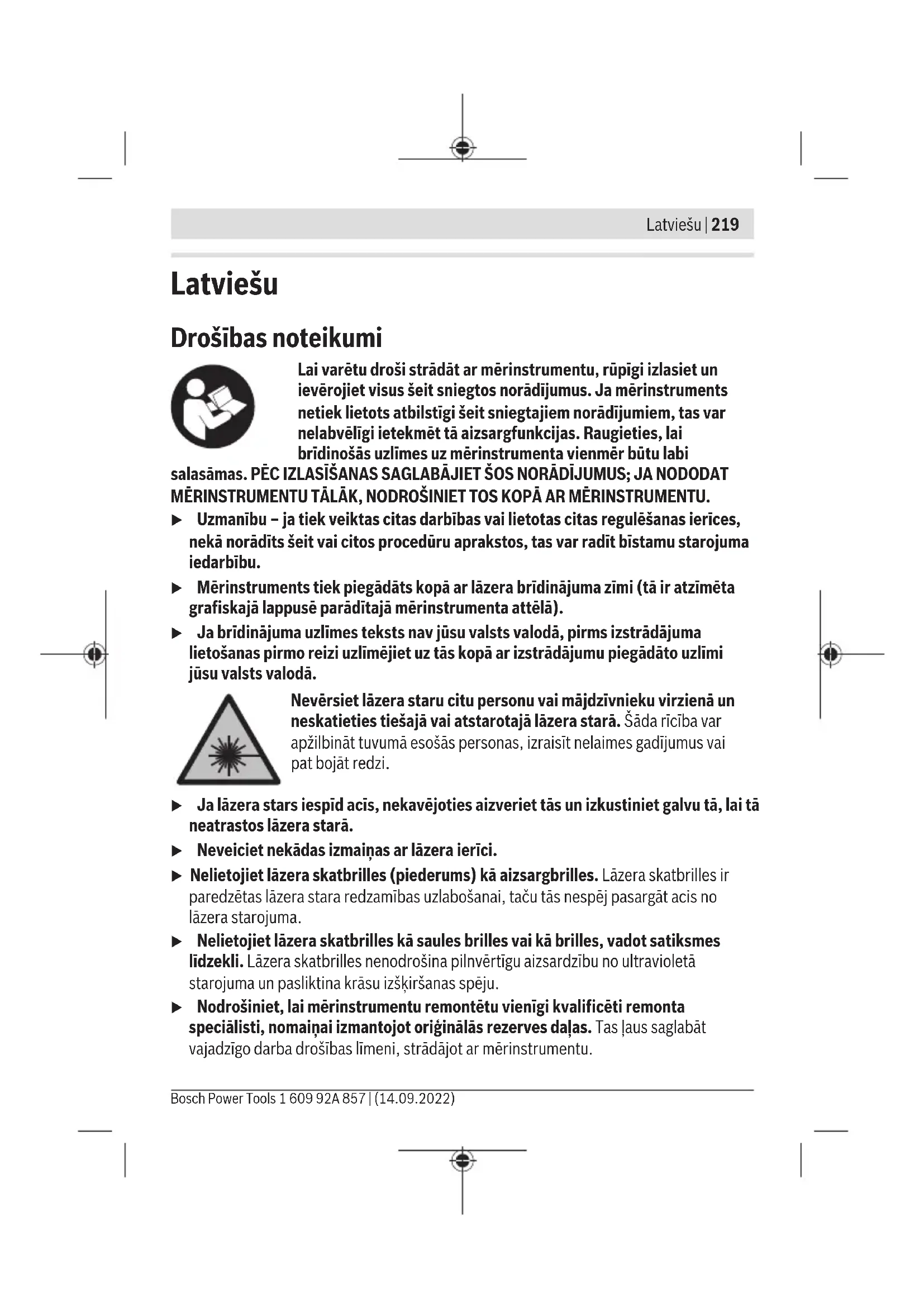 Latviešu | 219

Latviešu

Drošības noteikumi

Lai varētu droši strādāt ar mērinstrumentu, rūpīgi izlasiet un ievērojiet visus šeit sniegtos norādījumus. Ja mērinstruments netiek lietots atbilstīgi šeit sniegtajiem norādījumiem, tas var nelabvēlīgi ietekmēt tā aizsargfunkcijas. Raugieties, lai brīdinošās uzlīmes uz mērinstrumenta vienmēr būtu labi salasāmas. PĒC IZLASĪŠANAS SAGLABĀJIET ŠOS NORĀDĪJUMUS; JA NODODAT MĒRINSTRUMENTU TĀLĀK, NODROŠINIET TOS KOPĀ AR MĒRINSTRUMENTU.

▶ Uzmanību – ja tiek veiktas citas darbības vai lietotas citas regulēšanas ierīces, nekā norādīts šeit vai citos procedūru aprakstos, tas var radīt bīstamu starojuma iedarbību.

▶ Mērinstruments tiek piegādāts kopā ar lāzera brīdinājuma zīmi (tā ir atzīmēta grafiskajā lappusē parādītajā mērinstrumenta attēlā).

▶ Ja brīdinājuma uzlīmes teksts nav jūsu valsts valodā, pirms izstrādājuma lietošanas pirmo reizi uzlīmējiet uz tās kopā ar izstrādājumu piegādāto uzlīmi jūsu valsts valodā.

Nevērsiet lāzera staru citu personu vai mājdzīvnieku virzienā un neskatieties tiešajā vai atstarotajā lāzera starā. Šāda rīcība var apžilbināt tuvumā esošās personas, izraisīt nelaimes gadījumus vai pat bojāt redzi.

▶ Ja lāzera stars iespīd acīs, nekavējoties aizveriet tās un izkustiniet galvu tā, lai tā neatrastos lāzera starā.

▶ Neveiciet nekādas izmaiņas ar lāzera ierīci.

▶ Nelietojiet lāzera skatbrilles (piederums) kā aizsargbrilles. Lāzera skatbrilles ir paredzētas lāzera stara redzamības uzlabošanai, taču tās nespēj pasargāt acis no lāzera starojuma.

▶ Nelietojiet lāzera skatbrilles kā saules brilles vai kā brilles, vadot satiksmes līdzekli. Lāzera skatbrilles nenodrošina pilnvērtīgu aizsardzību no ultravioletā starojuma un pasliktina krāsu izšķiršanas spēju.

▶ Nodrošiniet, lai mērinstrumentu remontētu vienīgi kvalificēti remonta speciālisti, nomaiņai izmantojot oriģinālās rezerves daļas. Tas ļaus saglabāt vajadzīgo darba drošības līmeni, strādājot ar mērinstrumentu.

Bosch Power Tools 1 609 92A 857 | (14.09.2022)